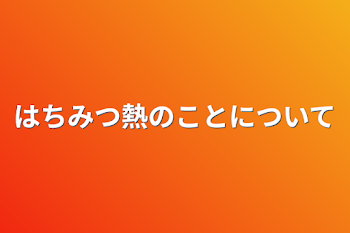 はちみつ熱のことについて